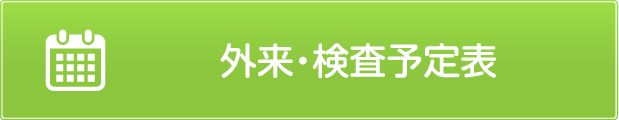 外来・検査予定表